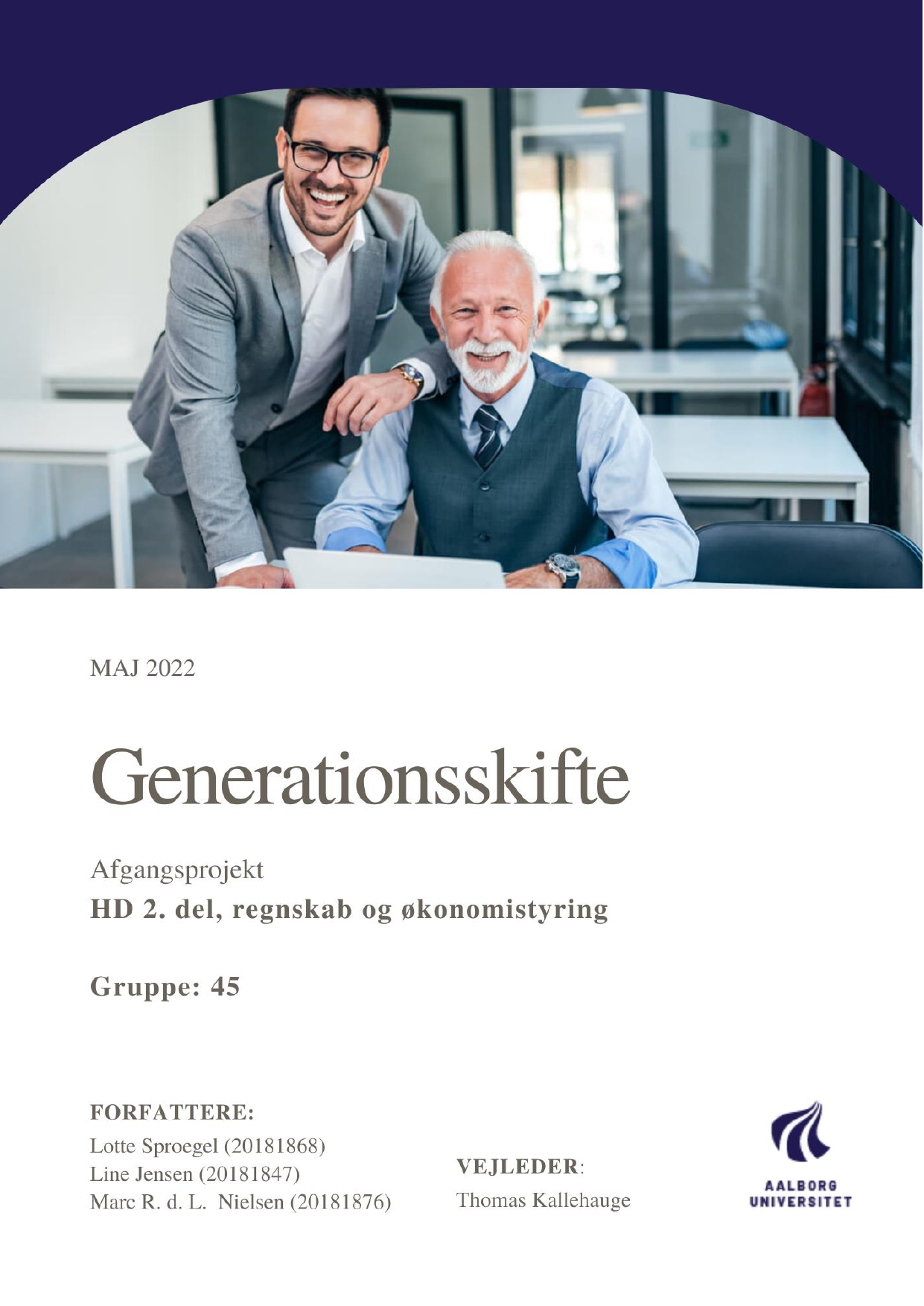 MAJ 2022

Generationsskifte

Afgangsprojekt
HD 2. del, regnskab og økonomistyring

Gruppe: 45

FORFATTERE:
Lotte Sproegel (20181868)
Line Jensen (20181847)
Marc R. d. L. Nielsen (20181876)

VEJLEDER:
Thomas Kallehauge

AALBORG UNIVERSITET